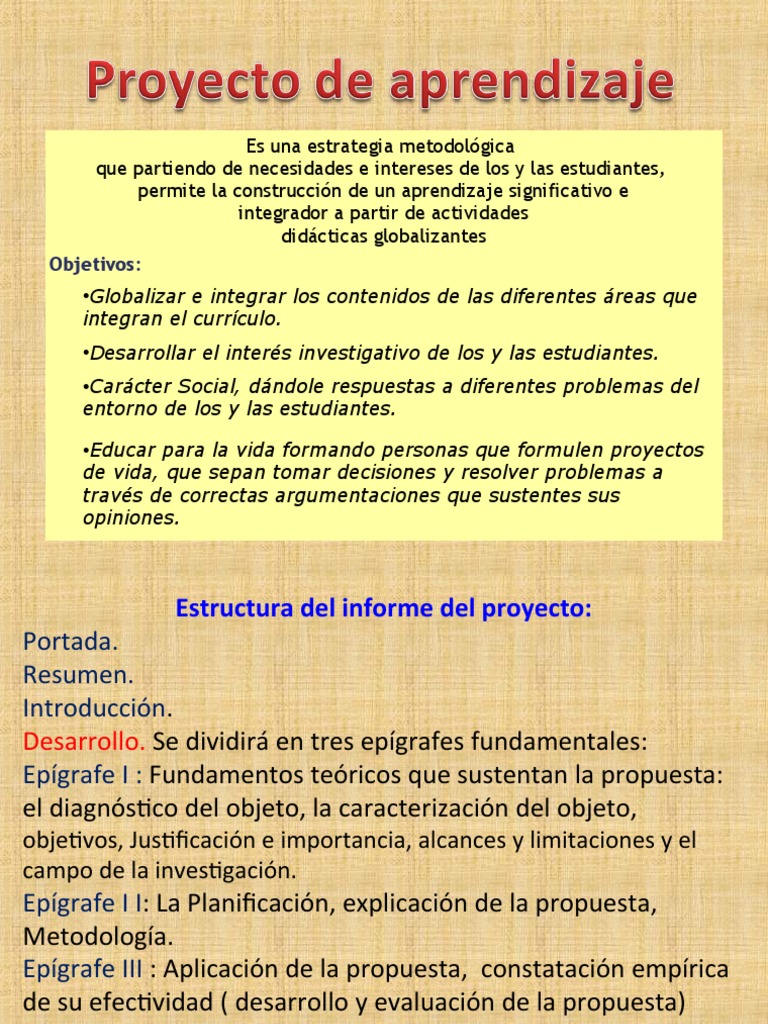 Proyecto de aprendizaje

Es una estrategia metodológica que partiendo de necesidades e intereses de los y las estudiantes, permite la construcción de un aprendizaje significativo e integrador a partir de actividades didácticas globalizantes

Objetivos:

•Globalizar e integrar los contenidos de las diferentes áreas que integran el currículo.

•Desarrollar el interés investigativo de los y las estudiantes.

•Carácter Social, dándole respuestas a diferentes problemas del entorno de los y las estudiantes.

•Educar para la vida formando personas que formulen proyectos de vida, que sepan tomar decisiones y resolver problemas a través de correctas argumentaciones que sustentes sus opiniones.

Estructura del informe del proyecto:

Portada.
Resumen.
Introducción.
Desarrollo. Se dividirá en tres epígrafes fundamentales:
Epígrafe I : Fundamentos teóricos que sustentan la propuesta: el diagnóstico del objeto, la caracterización del objeto, objetivos, Justificación e importancia, alcances y limitaciones y el campo de la investigación.
Epígrafe I I: La Planificación, explicación de la propuesta, Metodología.
Epígrafe III : Aplicación de la propuesta, constatación empírica de su efectividad ( desarrollo y evaluación de la propuesta)